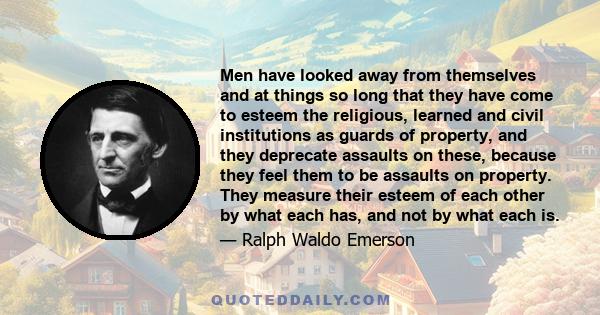 Men have looked away from themselves and at things so long that they have come to esteem the religious, learned and civil institutions as guards of property, and they deprecate assaults on these, because they feel them to be assaults on property. They measure their esteem of each other by what each has, and not by what each is.

— Ralph Waldo Emerson

QUOTEDDAILY.COM